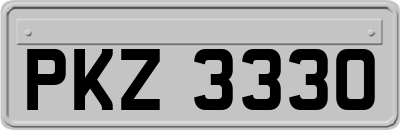 PKZ 3330